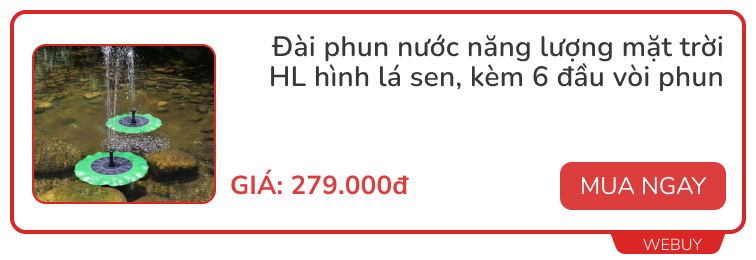 Đài phun nước năng lượng mặt trời HL hình lá sen, kèm 6 đầu vòi phun

GIÁ: 279.000đ

MUA NGAY

WEBUY